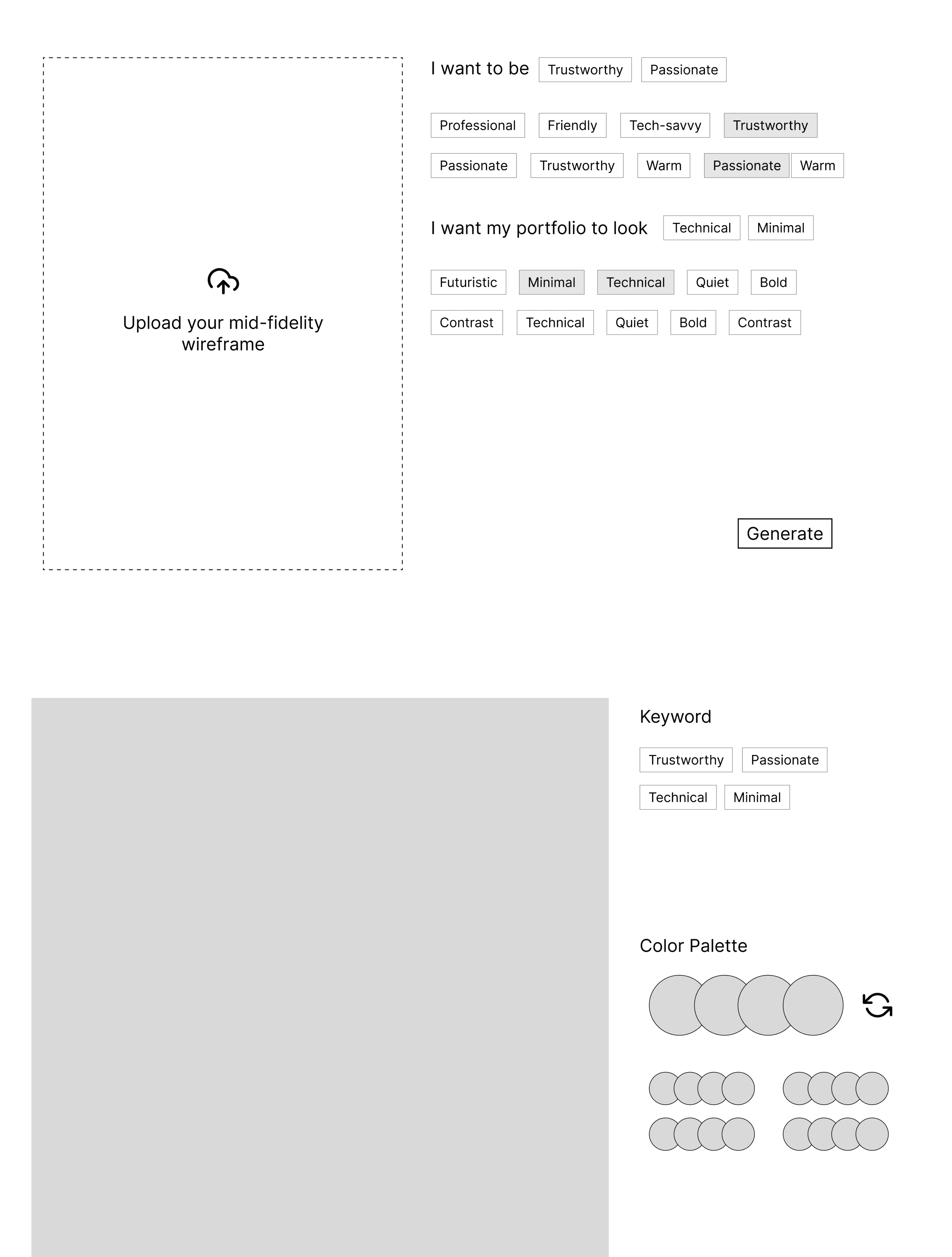 Upload your mid-fidelity wireframe

I want to be Trustworthy Passionate

Professional Friendly Tech-savvy Trustworthy

Passionate Trustworthy Warm Passionate Warm

I want my portfolio to look Technical Minimal

Futuristic Minimal Technical Quiet Bold

Contrast Technical Quiet Bold Contrast

Generate

Keyword

Trustworthy Passionate

Technical Minimal

Color Palette